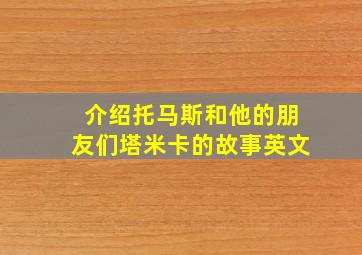 介绍托马斯和他的朋友们塔米卡的故事英文